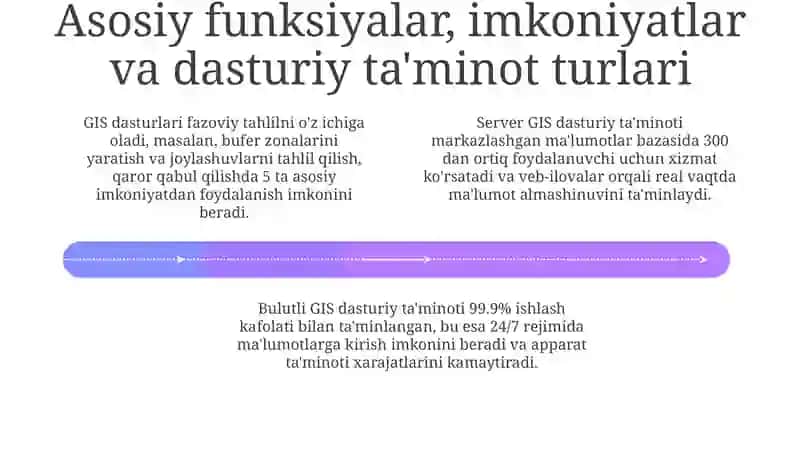 Asosiy funksiyalar, imkoniyatlar va dasturiy ta'minot turlari

GIS dasturlari fazoviy tahlilni o'z ichiga oladi, masalan, bufer zonalarini yaratish va joylashuvlarni tahlil qilish, qaror qabul qilishda 5 ta asosiy imkoniyatdan foydalanish imkonini beradi.

Server GIS dasturiy ta'minoti markazlashgan ma'lumotlar bazasida 300 dan ortiq foydalanuvchi uchun xizmat ko'rsatadi va veb-ilovalar orqali real vaqtda ma'lumot almashinuvini ta'minlaydi.

Bulutli GIS dasturiy ta'minoti 99.9% ishlash kafolati bilan ta'minlangan, bu esa 24/7 rejimida ma'lumotlarga kirish imkonini beradi va apparat ta'minoti xarajatlarini kamaytiradi.